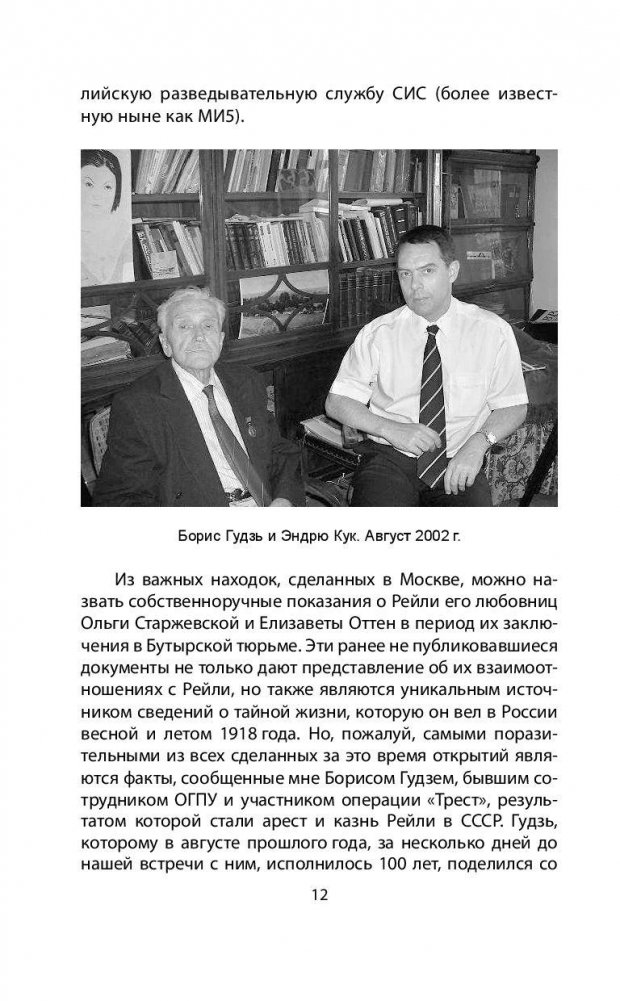 лийскую разведывательную службу СИС (более известную ныне как МИ5).

Борис Гудзь и Эндрю Кук. Август 2002 г.

Из важных находок, сделанных в Москве, можно назвать собственноручные показания о Рейли его любовниц Ольги Старжевской и Елизаветы Оттен в период их заключения в Бутырской тюрьме. Эти ранее не публиковавшиеся документы не только дают представление об их взаимоотношениях с Рейли, но также являются уникальным источником сведений о тайной жизни, которую он вел в России весной и летом 1918 года. Но, пожалуй, самыми поразительными из всех сделанных за это время открытий являются факты, сообщенные мне Борисом Гудзем, бывшим сотрудником ОГПУ и участником операции «Трест», результатом которой стали арест и казнь Рейли в СССР. Гудзь, которому в августе прошлого года, за несколько дней до нашей встречи с ним, исполнилось 100 лет, поделился со

12